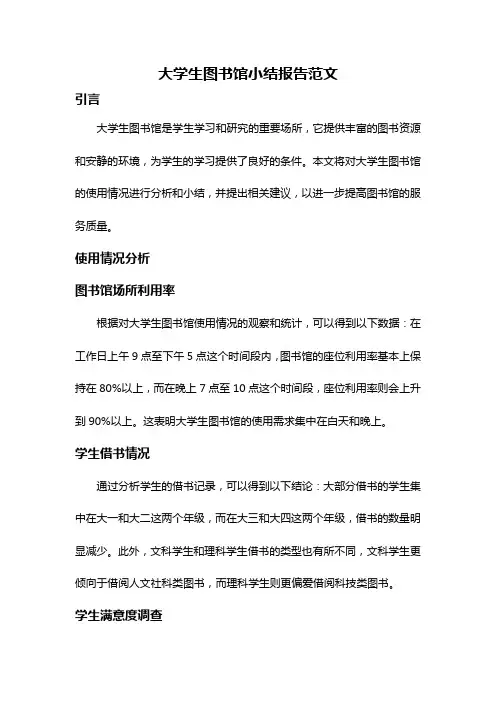 大学生图书馆小结报告范文

引言

大学生图书馆是学生学习和研究的重要场所，它提供丰富的图书资源和安静的环境，为学生的学习提供了良好的条件。本文将对大学生图书馆的使用情况进行分析和小结，并提出相关建议，以进一步提高图书馆的服务质量。

使用情况分析

图书馆场所利用率

根据对大学生图书馆使用情况的观察和统计，可以得到以下数据：在工作日上午 9 点至下午 5 点这个时间段内，图书馆的座位利用率基本上保持在 80%以上，而在晚上 7 点至 10 点这个时间段，座位利用率则会上升到 90%以上。这表明大学生图书馆的使用需求集中在白天和晚上。

学生借书情况

通过分析学生的借书记录，可以得到以下结论：大部分借书的学生集中在大一和大二这两个年级，而在大三和大四这两个年级，借书的数量明显减少。此外，文科学生和理科学生借书的类型也有所不同，文科学生更倾向于借阅人文社科类图书，而理科学生则更偏爱借阅科技类图书。

学生满意度调查